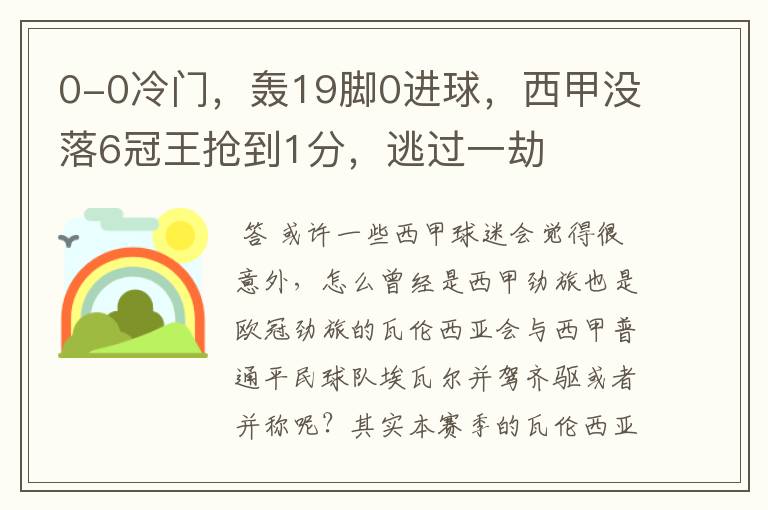 0-0冷门，轰19脚0进球，西甲没落6冠王抢到1分，逃过一劫

答 或许一些西甲球迷会觉得很意外，怎么曾经是西甲劲旅也是欧冠劲旅的瓦伦西亚会与西甲普通平民球队埃瓦尔并驾齐驱或者并称呢？其实本赛季的瓦伦西亚